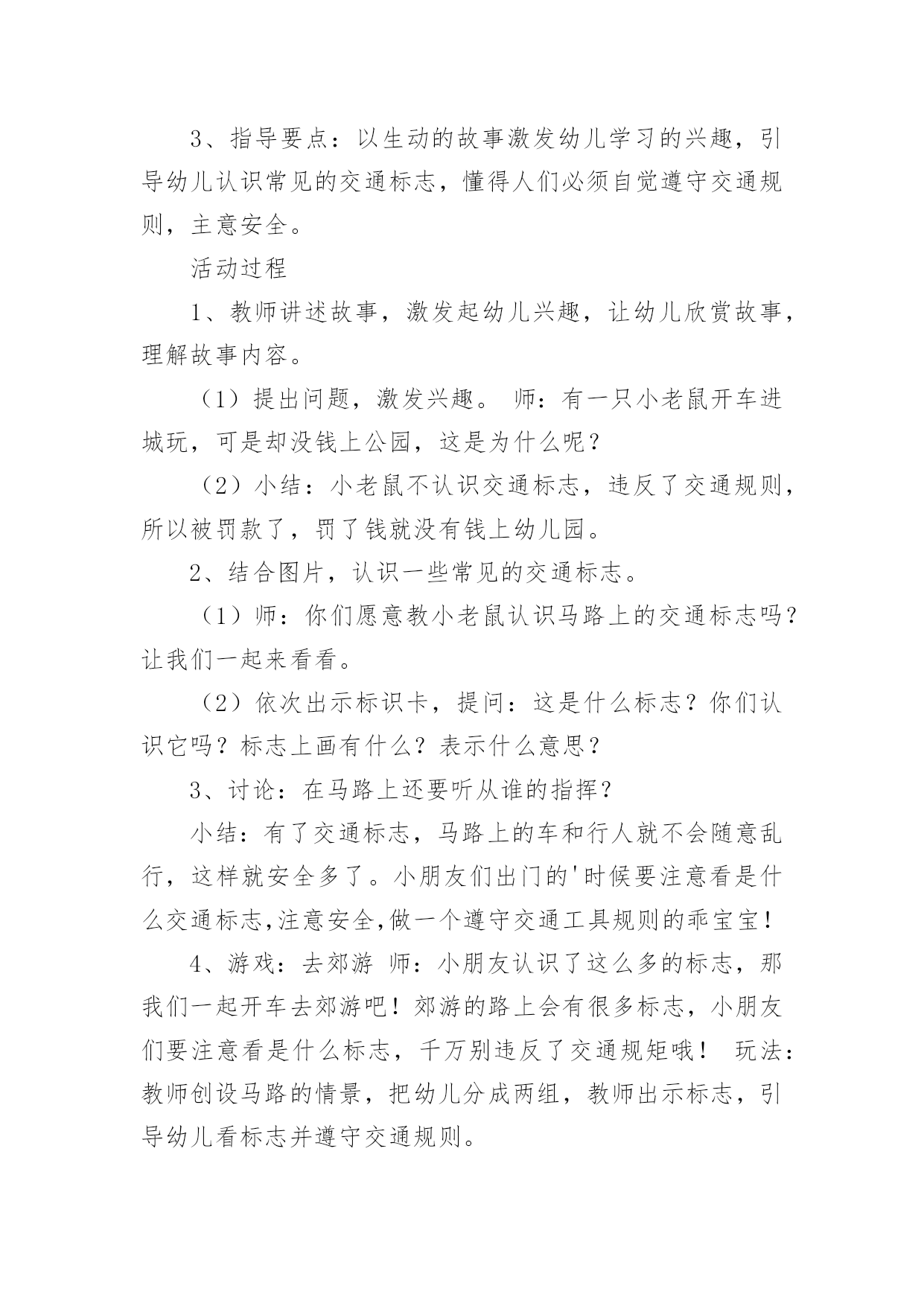 3、指导要点：以生动的故事激发幼儿学习的兴趣，引导幼儿认识常见的交通标志，懂得人们必须自觉遵守交通规则，主意安全。

活动过程

1、教师讲述故事，激发起幼儿兴趣，让幼儿欣赏故事，理解故事内容。

（1）提出问题，激发兴趣。 师：有一只小老鼠开车进城玩，可是却没钱上公园，这是为什么呢？

（2）小结：小老鼠不认识交通标志，违反了交通规则，所以被罚款了，罚了钱就没有钱上幼儿园。

2、结合图片，认识一些常见的交通标志。

（1）师：你们愿意教小老鼠认识马路上的交通标志吗？让我们一起来看看。

（2）依次出示标识卡，提问：这是什么标志？你们认识它吗？标志上画有什么？表示什么意思？

3、讨论：在马路上还要听从谁的指挥？

小结：有了交通标志，马路上的车和行人就不会随意乱行，这样就安全多了。小朋友们出门的'时候要注意看是什么交通标志,注意安全,做一个遵守交通工具规则的乖宝宝！

4、游戏：去郊游 师：小朋友认识了这么多的标志，那我们一起开车去郊游吧！郊游的路上会有很多标志，小朋友们要注意看是什么标志，千万别违反了交通规矩哦！ 玩法：教师创设马路的情景，把幼儿分成两组，教师出示标志，引导幼儿看标志并遵守交通规则。